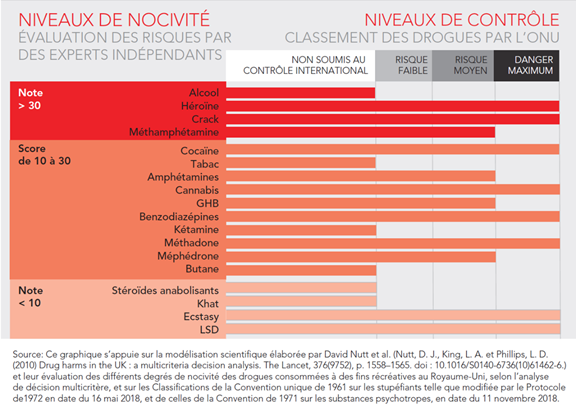 NIVEAUX DE NOCIVITÉ
ÉVALUATION DES RISQUES PAR DES EXPERTS INDÉPENDANTS

NIVEAUX DE CONTRÔLE
CLASSEMENT DES DROGUES PAR L'ONU

NON SOUMIS AU CONTRÔLE INTERNATIONAL
RISQUE FAIBLE
RISQUE MOYEN
DANGER MAXIMUM

Note > 30
Alcool
Héroïne
Crack
Méthamphétamine

Score de 10 à 30
Cocaïne
Tabac
Amphétamines
Cannabis
GHB
Benzodiazépines
Kétamine
Méthadone
Méphédrone
Butane

Note < 10
Stéroïdes anabolisants
Khat
Ecstasy
LSD

Source: Ce graphique s'appuie sur la modélisation scientifique élaborée par David Nutt et al. (Nutt, D. J., King, L. A. et Phillips, L. D. (2010) Drug harms in the UK : a multicriteria decision analysis. The Lancet, 376(9752), p. 1558–1565. doi : 10.1016/S0140-6736(10)61462-6.) et leur évaluation des différents degrés de nocivité des drogues consommées à des fins récréatives au Royaume-Uni, selon l'analyse de décision multicritère, et sur les Classifications de la Convention unique de 1961 sur les stupéfiants telle que modifiée par le Protocole de1972 en date du 16 mai 2018, et de celles de la Convention de 1971 sur les substances psychotropes, en date du 11 novembre 2018.